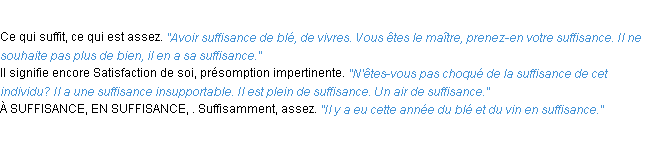 Ce qui suffit, ce qui est assez. "Avoir suffisance de blé, de vivres. Vous êtes le maître, prenez-en votre suffisance. Il ne souhaite pas plus de bien, il en a sa suffisance."
Il signifie encore Satisfaction de soi, présomption impertinente. "N'êtes-vous pas choqué de la suffisance de cet individu? Il a une suffisance insupportable. Il est plein de suffisance. Un air de suffisance."
À SUFFISANCE, EN SUFFISANCE, . Suffisamment, assez. "Il y a eu cette année du blé et du vin en suffisance."